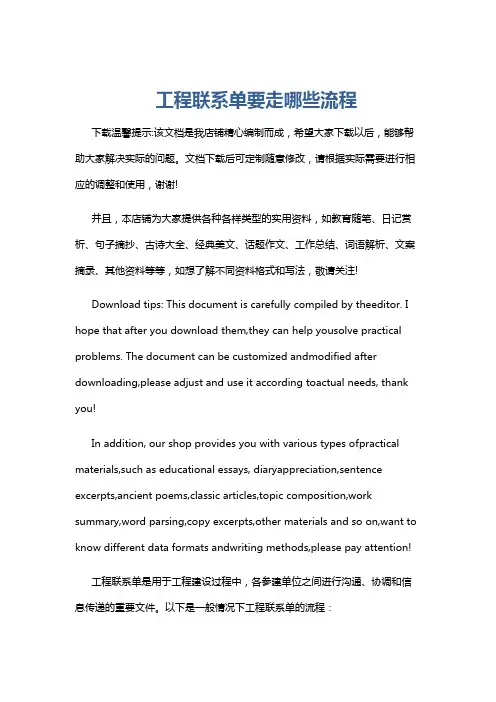 工程联系单要走哪些流程

下载温馨提示:该文档是我店铺精心编制而成，希望大家下载以后，能够帮助大家解决实际的问题。文档下载后可定制随意修改，请根据实际需要进行相应的调整和使用，谢谢!

并且，本店铺为大家提供各种各样类型的实用资料，如教育随笔、日记赏析、句子摘抄、古诗大全、经典美文、话题作文、工作总结、词语解析、文案摘录、其他资料等等，如想了解不同资料格式和写法，敬请关注!

Download tips: This document is carefully compiled by theeditor. I hope that after you download them,they can help yousolve practical problems. The document can be customized andmodified after downloading,please adjust and use it according toactual needs, thank you!

In addition, our shop provides you with various types ofpractical materials,such as educational essays, diaryappreciation,sentence excerpts,ancient poems,classic articles,topic composition,work summary,word parsing,copy excerpts,other materials and so on,want to know different data formats andwriting methods,please pay attention!

工程联系单是用于工程建设过程中，各参建单位之间进行沟通、协调和信息传递的重要文件。以下是一般情况下工程联系单的流程：